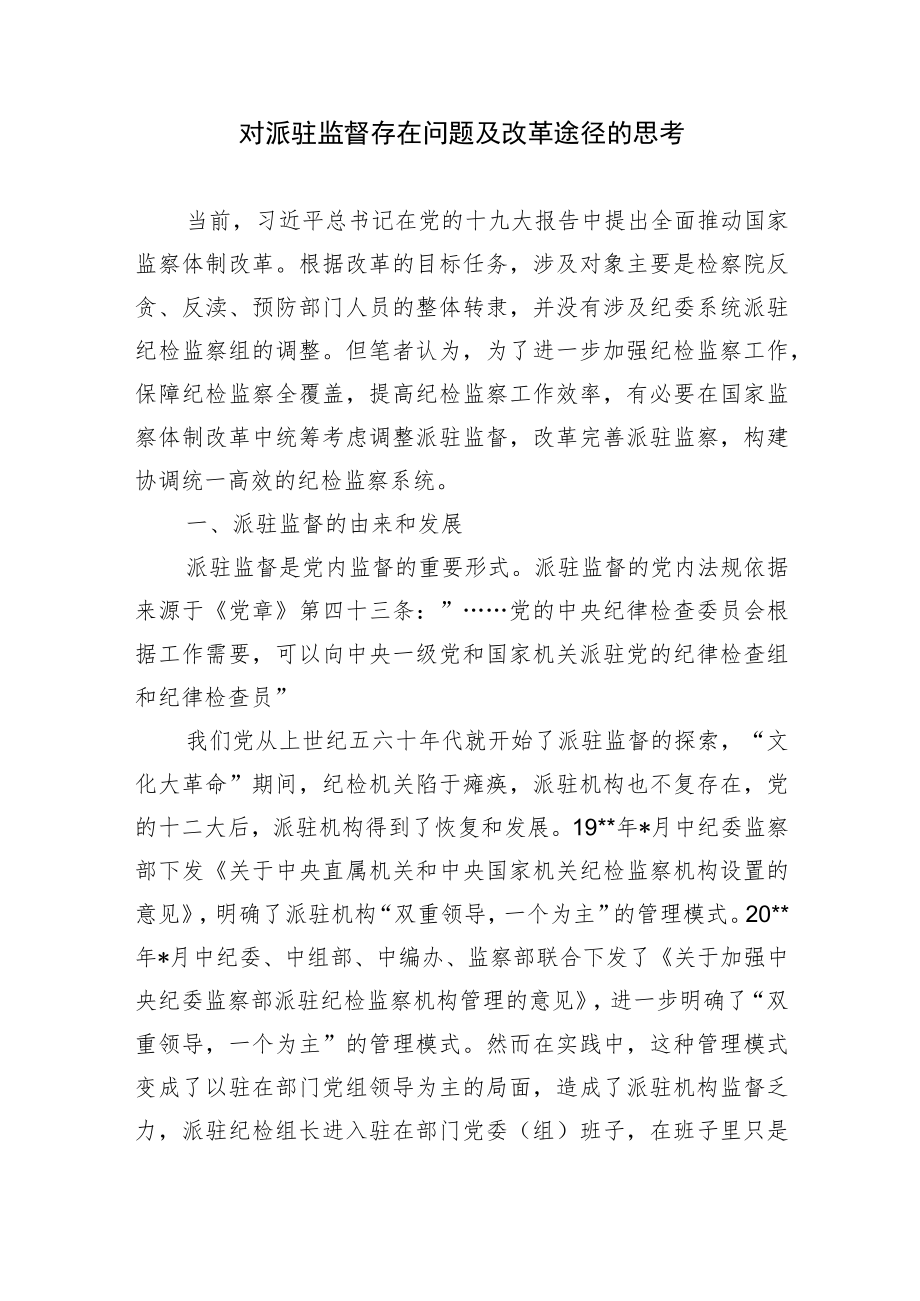 对派驻监督存在问题及改革途径的思考

当前，习近平总书记在党的十九大报告中提出全面推动国家监察体制改革。根据改革的目标任务，涉及对象主要是检察院反贪、反渎、预防部门人员的整体转隶，并没有涉及纪委系统派驻纪检监察组的调整。但笔者认为，为了进一步加强纪检监察工作，保障纪检监察全覆盖，提高纪检监察工作效率，有必要在国家监察体制改革中统筹考虑调整派驻监督，改革完善派驻监察，构建协调统一高效的纪检监察系统。

一、派驻监督的由来和发展

派驻监督是党内监督的重要形式。派驻监督的党内法规依据来源于《党章》第四十三条：”……党的中央纪律检查委员会根据工作需要，可以向中央一级党和国家机关派驻党的纪律检查组和纪律检查员”

我们党从上世纪五六十年代就开始了派驻监督的探索，“文化大革命”期间，纪检机关陷于瘫痪，派驻机构也不复存在，党的十二大后，派驻机构得到了恢复和发展。19**年*月中纪委监察部下发《关于中央直属机关和中央国家机关纪检监察机构设置的意见》，明确了派驻机构“双重领导，一个为主”的管理模式。20**年*月中纪委、中组部、中编办、监察部联合下发了《关于加强中央纪委监察部派驻纪检监察机构管理的意见》，进一步明确了“双重领导，一个为主”的管理模式。然而在实践中，这种管理模式变成了以驻在部门党组领导为主的局面，造成了派驻机构监督乏力，派驻纪检组长进入驻在部门党委（组）班子，在班子里只是